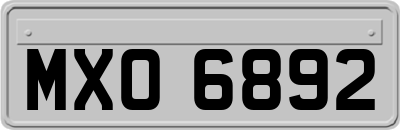 MXO 6892